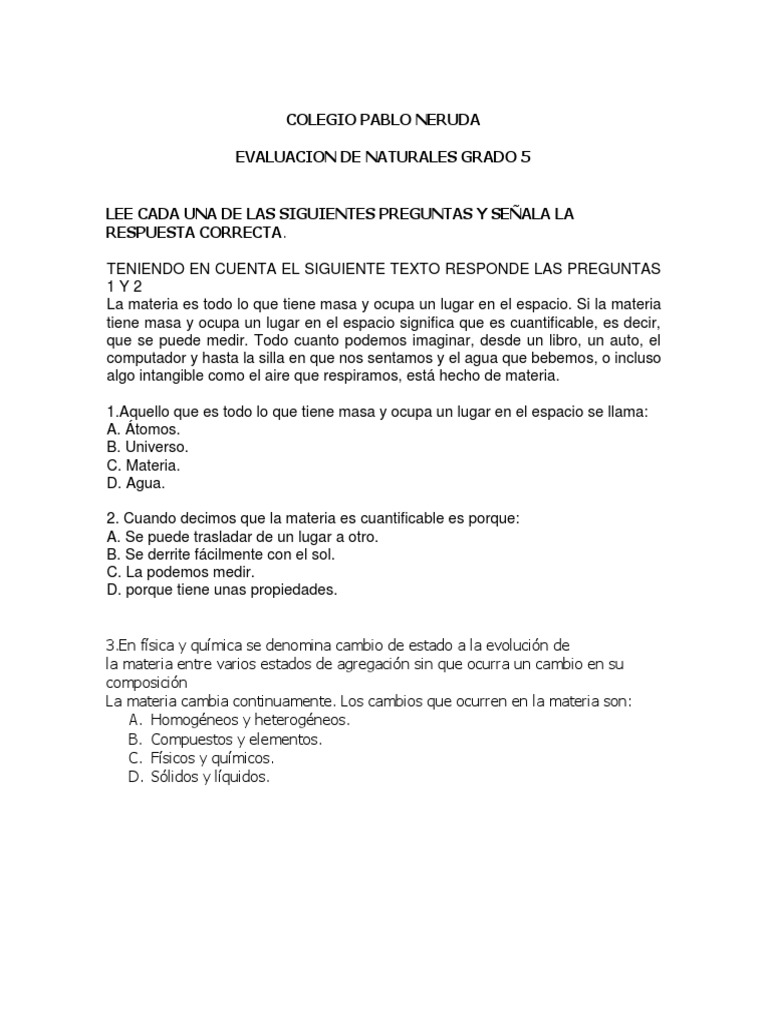 COLEGIO PABLO NERUDA

EVALUACION DE NATURALES GRADO 5

LEE CADA UNA DE LAS SIGUIENTES PREGUNTAS Y SEÑALA LA RESPUESTA CORRECTA.

TENIENDO EN CUENTA EL SIGUIENTE TEXTO RESPONDE LAS PREGUNTAS 1 Y 2
La materia es todo lo que tiene masa y ocupa un lugar en el espacio. Si la materia tiene masa y ocupa un lugar en el espacio significa que es cuantificable, es decir, que se puede medir. Todo cuanto podemos imaginar, desde un libro, un auto, el computador y hasta la silla en que nos sentamos y el agua que bebemos, o incluso algo intangible como el aire que respiramos, está hecho de materia.

1.Aquello que es todo lo que tiene masa y ocupa un lugar en el espacio se llama:
A. Átomos.
B. Universo.
C. Materia.
D. Agua.

2. Cuando decimos que la materia es cuantificable es porque:
A. Se puede trasladar de un lugar a otro.
B. Se derrite fácilmente con el sol.
C. La podemos medir.
D. porque tiene unas propiedades.

3.En física y química se denomina cambio de estado a la evolución de la materia entre varios estados de agregación sin que ocurra un cambio en su composición
La materia cambia continuamente. Los cambios que ocurren en la materia son:
A. Homogéneos y heterogéneos.
B. Compuestos y elementos.
C. Físicos y químicos.
D. Sólidos y líquidos.